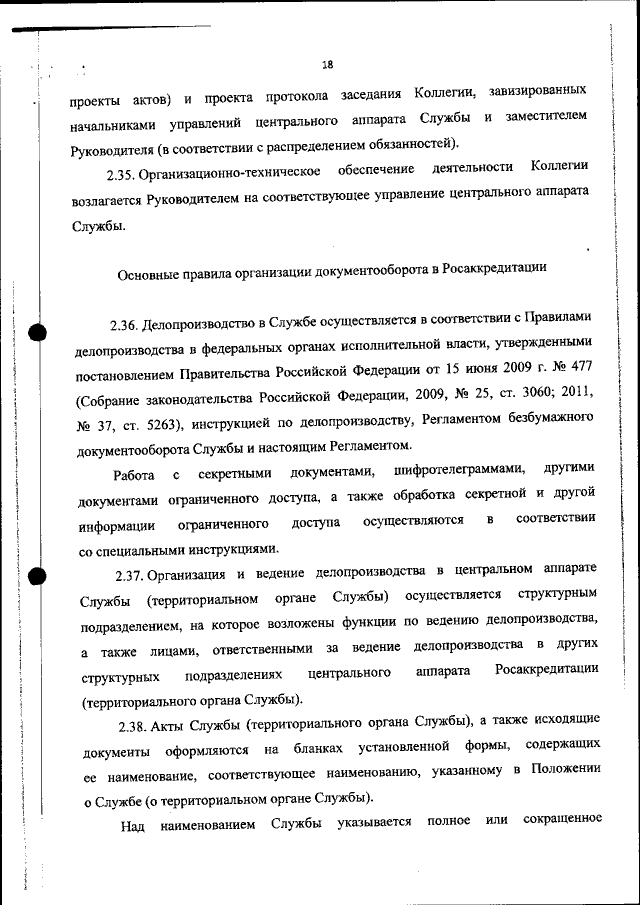 18

проекты актов) и проекта протокола заседания Коллегии, завизированных начальниками управлений центрального аппарата Службы и заместителем Руководителя (в соответствии с распределением обязанностей).

2.35. Организационно-техническое обеспечение деятельности Коллегии возлагается Руководителем на соответствующее управление центрального аппарата Службы.

Основные правила организации документооборота в Росаккредитации

2.36. Делопроизводство в Службе осуществляется в соответствии с Правилами делопроизводства в федеральных органах исполнительной власти, утвержденными постановлением Правительства Российской Федерации от 15 июня 2009 г. № 477 (Собрание законодательства Российской Федерации, 2009, № 25, ст. 3060; 2011, № 37, ст. 5263), инструкцией по делопроизводству, Регламентом безбумажного документооборота Службы и настоящим Регламентом.

Работа с секретными документами, шифротелеграммами, другими документами ограниченного доступа, а также обработка секретной и другой информации ограниченного доступа осуществляются в соответствии со специальными инструкциями.

2.37. Организация и ведение делопроизводства в центральном аппарате Службы (территориальном органе Службы) осуществляется структурным подразделением, на которое возложены функции по ведению делопроизводства, а также лицами, ответственными за ведение делопроизводства в других структурных подразделениях центрального аппарата Росаккредитации (территориального органа Службы).

2.38. Акты Службы (территориального органа Службы), а также исходящие документы оформляются на бланках установленной формы, содержащих ее наименование, соответствующее наименованию, указанному в Положении о Службе (о территориальном органе Службы).

Над наименованием Службы указывается полное или сокращенное